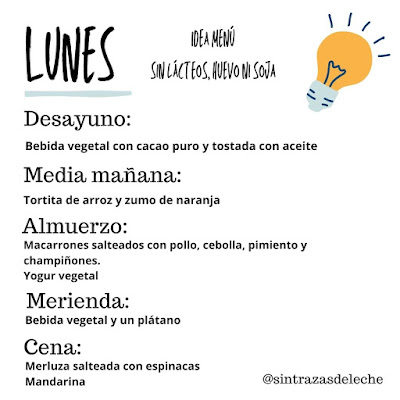 LUNES

IDEA MENÚ
SIN LÁCTEOS, HUEVO NI SOJA

Desayuno:

Bebida vegetal con cacao puro y tostada con aceite

Media mañana:

Tortita de arroz y zumo de naranja

Almuerzo:

Macarrones salteados con pollo, cebolla, pimiento y champiñones.
Yogur vegetal

Merienda:

Bebida vegetal y un plátano

Cena:

Merluza salteada con espinacas
Mandarina

@sintrazasdeleche